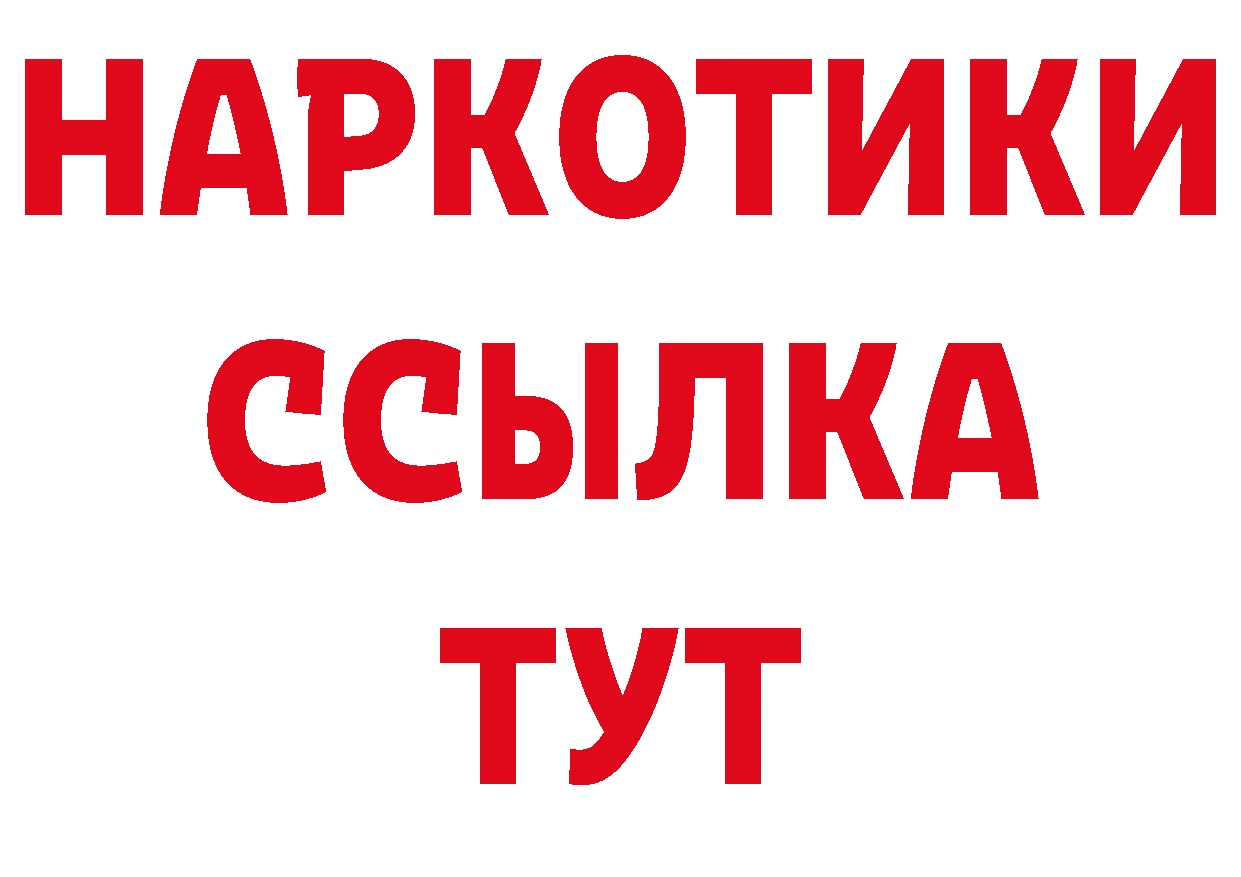 НАРКОТИКИ ССЫЛКА ТУТ